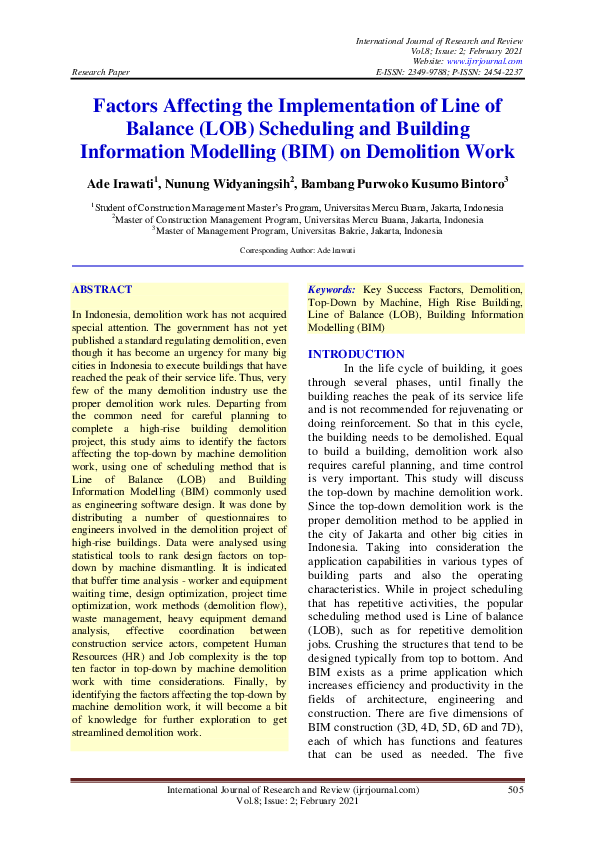 International Journal of Research and Review
Vol.8; Issue: 2; February 2021
Website: www.ijrrjournal.com
Research Paper E-ISSN: 2349-9788; P-ISSN: 2454-2237

Factors Affecting the Implementation of Line of Balance (LOB) Scheduling and Building Information Modelling (BIM) on Demolition Work

Ade Irawati$^1$, Nunung Widyaningsih$^2$, Bambang Purwoko Kusumo Bintoro$^3$

$^1$Student of Construction Management Master's Program, Universitas Mercu Buana, Jakarta, Indonesia
$^2$Master of Construction Management Program, Universitas Mercu Buana, Jakarta, Indonesia
$^3$Master of Management Program, Universitas Bakrie, Jakarta, Indonesia

Corresponding Author: Ade Irawati

ABSTRACT

In Indonesia, demolition work has not acquired special attention. The government has not yet published a standard regulating demolition, even though it has become an urgency for many big cities in Indonesia to execute buildings that have reached the peak of their service life. Thus, very few of the many demolition industry use the proper demolition work rules. Departing from the common need for careful planning to complete a high-rise building demolition project, this study aims to identify the factors affecting the top-down by machine demolition work, using one of scheduling method that is Line of Balance (LOB) and Building Information Modelling (BIM) commonly used as engineering software design. It was done by distributing a number of questionnaires to engineers involved in the demolition project of high-rise buildings. Data were analysed using statistical tools to rank design factors on top-down by machine dismantling. It is indicated that buffer time analysis - worker and equipment waiting time, design optimization, project time optimization, work methods (demolition flow), waste management, heavy equipment demand analysis, effective coordination between construction service actors, competent Human Resources (HR) and Job complexity is the top ten factor in top-down by machine demolition work with time considerations. Finally, by identifying the factors affecting the top-down by machine demolition work, it will become a bit of knowledge for further exploration to get streamlined demolition work.

Keywords: Key Success Factors, Demolition, Top-Down by Machine, High Rise Building, Line of Balance (LOB), Building Information Modelling (BIM)

INTRODUCTION

In the life cycle of building, it goes through several phases, until finally the building reaches the peak of its service life and is not recommended for rejuvenating or doing reinforcement. So that in this cycle, the building needs to be demolished. Equal to build a building, demolition work also requires careful planning, and time control is very important. This study will discuss the top-down by machine demolition work. Since the top-down demolition work is the proper demolition method to be applied in the city of Jakarta and other big cities in Indonesia. Taking into consideration the application capabilities in various types of building parts and also the operating characteristics. While in project scheduling that has repetitive activities, the popular scheduling method used is Line of balance (LOB), such as for repetitive demolition jobs. Crushing the structures that tend to be designed typically from top to bottom. And BIM exists as a prime application which increases efficiency and productivity in the fields of architecture, engineering and construction. There are five dimensions of BIM construction (3D, 4D, 5D, 6D and 7D), each of which has functions and features that can be used as needed. The five

International Journal of Research and Review (ijrrjournal.com) 505
Vol.8; Issue: 2; February 2021